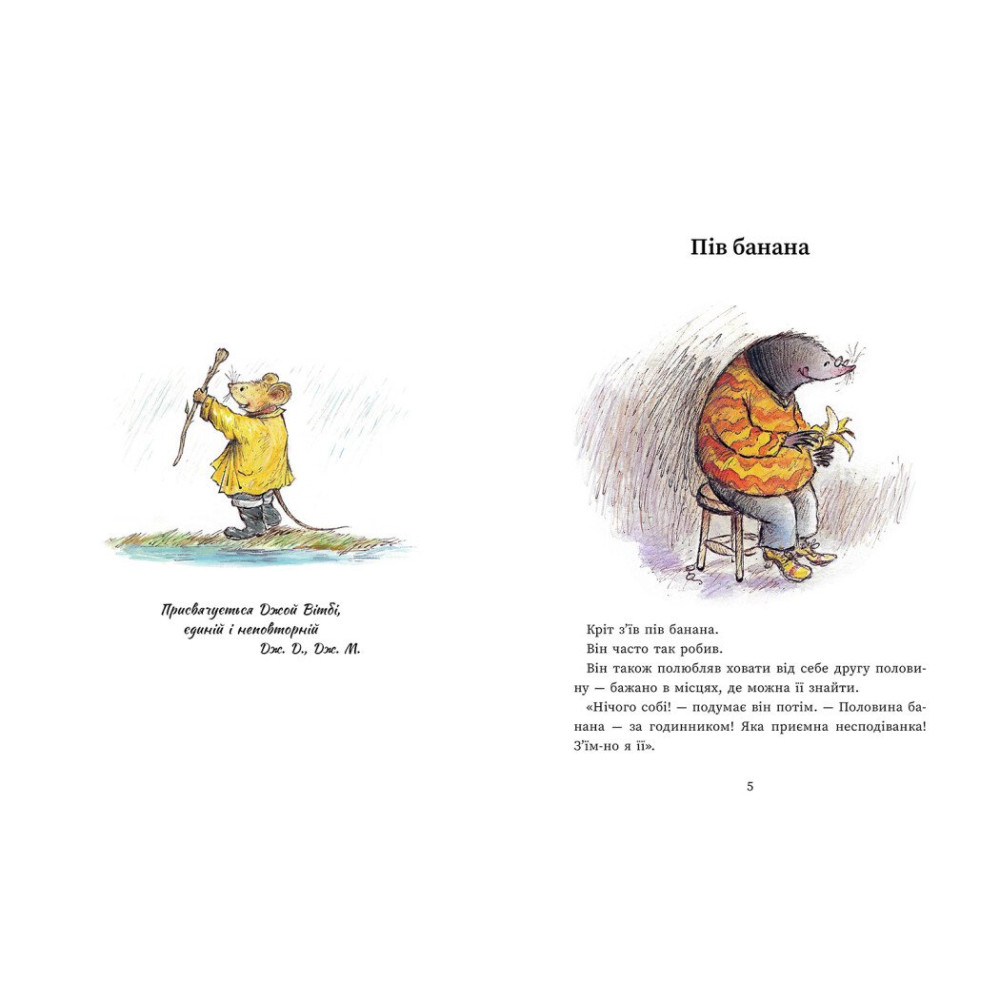 Присвячується Джой Вітбі,
єдиній і неповторній
Дж. Д., Дж. М.

Пів банана

Кріт з'їв пів банана.

Він часто так робив.

Він також полюбляв ховати від себе другу половину — бажано в місцях, де можна її знайти.

«Нічого собі! — подумає він потім. — Половина банана — за годинником! Яка приємна несподіванка! З'їм-но я її».

5